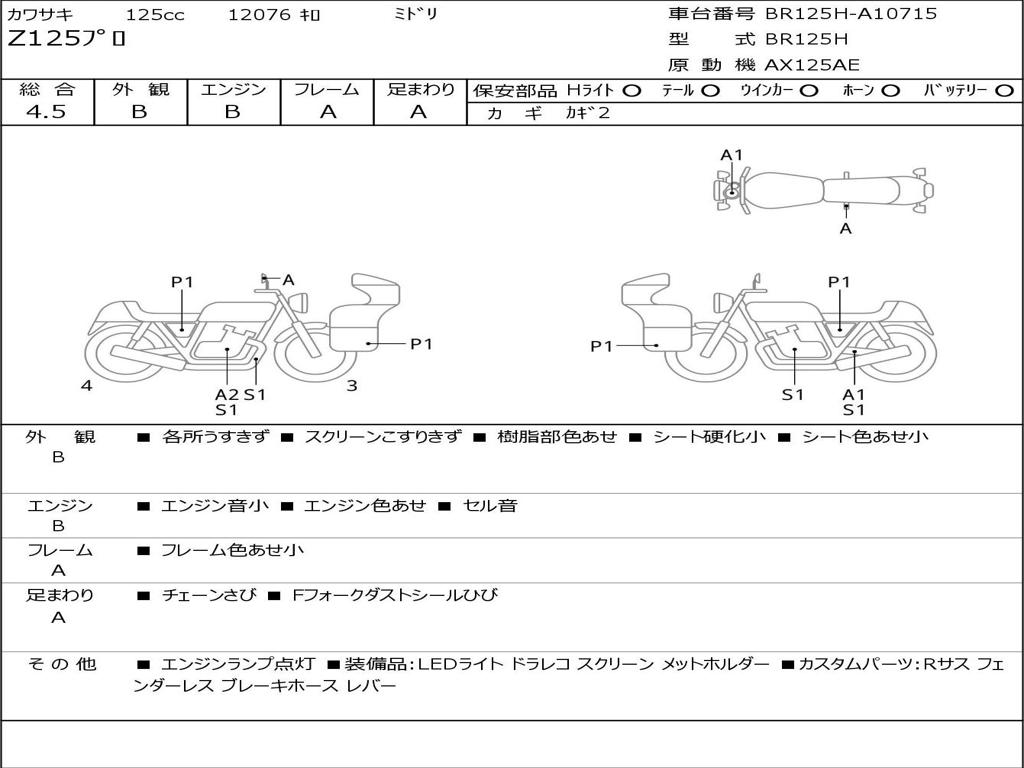 カワサキ 125cc 12076 キロ ミドリ
Z125プロ

車台番号 BR125H-A10715
型 式 BR125H
原 動 機 AX125AE

| 総 合 | 外 観 | エンジン | フレーム | 足まわり |
|---|---|---|---|---|
| 4.5 | B | B | A | A |

保安部品 Hライト ○ テール ○ ウインカー ○ ホーン ○ バッテリー ○
カ ギ カギ2

A1
A
P1
A
P1
4
A2 S1
S1
3
P1
P1
S1
A1
S1

外 観 B ■ 各所うすきず ■ スクリーンこすりきず ■ 樹脂部色あせ ■ シート硬化小 ■ シート色あせ小

エンジン B ■ エンジン音小 ■ エンジン色あせ ■ セル音

フレーム A ■ フレーム色あせ小

足まわり A ■ チェーンさび ■ Fフォークダストシールひび

そ の 他 ■ エンジンランプ点灯 ■装備品:LEDライト ドラレコ スクリーン メットホルダー ■カスタムパーツ:Rサス フェンダーレス ブレーキホース レバー